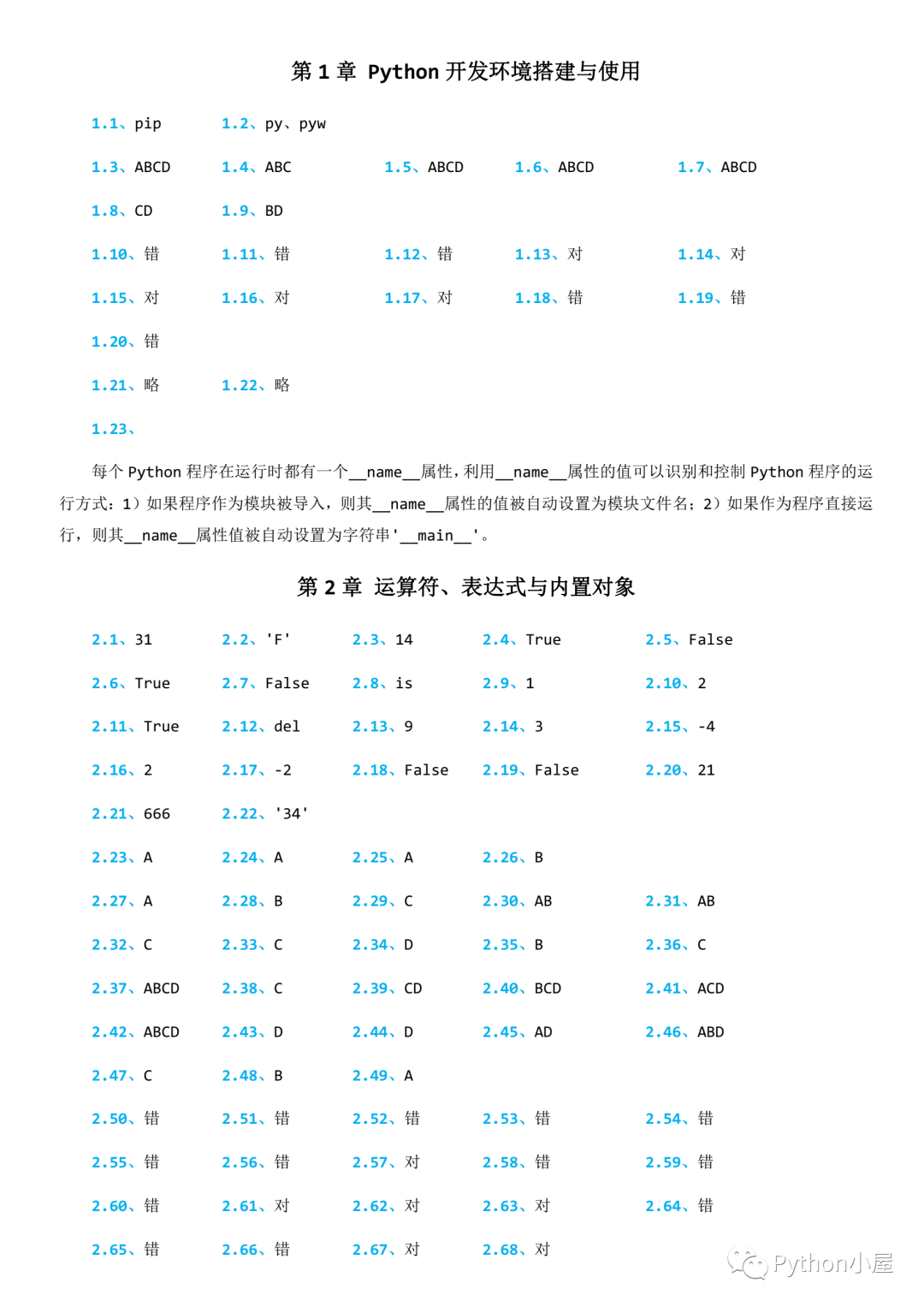 第 1 章 Python 开发环境搭建与使用

1.1、pip　1.2、py、pyw

1.3、ABCD　1.4、ABC　1.5、ABCD　1.6、ABCD　1.7、ABCD

1.8、CD　1.9、BD

1.10、错　1.11、错　1.12、错　1.13、对　1.14、对

1.15、对　1.16、对　1.17、对　1.18、错　1.19、错

1.20、错

1.21、略　1.22、略

1.23、

每个 Python 程序在运行时都有一个__name__属性，利用__name__属性的值可以识别和控制 Python 程序的运行方式：1）如果程序作为模块被导入，则其__name__属性的值被自动设置为模块文件名；2）如果作为程序直接运行，则其__name__属性值被自动设置为字符串'__main__'。

第 2 章 运算符、表达式与内置对象

2.1、31　2.2、'F'　2.3、14　2.4、True　2.5、False

2.6、True　2.7、False　2.8、is　2.9、1　2.10、2

2.11、True　2.12、del　2.13、9　2.14、3　2.15、-4

2.16、2　2.17、-2　2.18、False　2.19、False　2.20、21

2.21、666　2.22、'34'

2.23、A　2.24、A　2.25、A　2.26、B

2.27、A　2.28、B　2.29、C　2.30、AB　2.31、AB

2.32、C　2.33、C　2.34、D　2.35、B　2.36、C

2.37、ABCD　2.38、C　2.39、CD　2.40、BCD　2.41、ACD

2.42、ABCD　2.43、D　2.44、D　2.45、AD　2.46、ABD

2.47、C　2.48、B　2.49、A

2.50、错　2.51、错　2.52、错　2.53、错　2.54、错

2.55、错　2.56、错　2.57、对　2.58、错　2.59、错

2.60、错　2.61、对　2.62、对　2.63、对　2.64、错

2.65、错　2.66、错　2.67、对　2.68、对

Python小屋